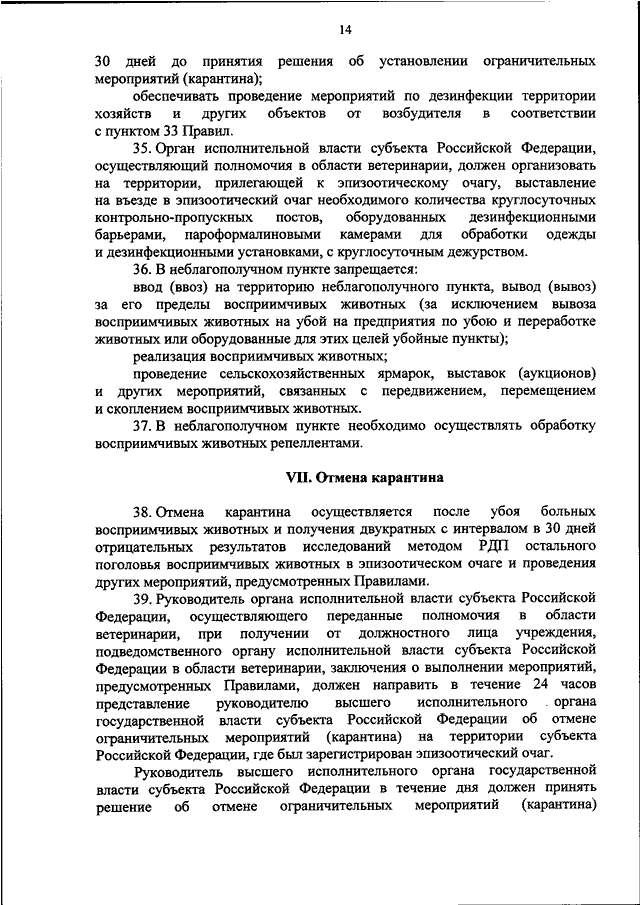 14

30 дней до принятия решения об установлении ограничительных мероприятий (карантина);

обеспечивать проведение мероприятий по дезинфекции территории хозяйств и других объектов от возбудителя в соответствии с пунктом 33 Правил.

35. Орган исполнительной власти субъекта Российской Федерации, осуществляющий полномочия в области ветеринарии, должен организовать на территории, прилегающей к эпизоотическому очагу, выставление на въезде в эпизоотический очаг необходимого количества круглосуточных контрольно-пропускных постов, оборудованных дезинфекционными барьерами, пароформалиновыми камерами для обработки одежды и дезинфекционными установками, с круглосуточным дежурством.

36. В неблагополучном пункте запрещается:

ввод (ввоз) на территорию неблагополучного пункта, вывод (вывоз) за его пределы восприимчивых животных (за исключением вывоза восприимчивых животных на убой на предприятия по убою и переработке животных или оборудованные для этих целей убойные пункты);

реализация восприимчивых животных;

проведение сельскохозяйственных ярмарок, выставок (аукционов) и других мероприятий, связанных с передвижением, перемещением и скоплением восприимчивых животных.

37. В неблагополучном пункте необходимо осуществлять обработку восприимчивых животных репеллентами.

VII. Отмена карантина

38. Отмена карантина осуществляется после убоя больных восприимчивых животных и получения двукратных с интервалом в 30 дней отрицательных результатов исследований методом РДП остального поголовья восприимчивых животных в эпизоотическом очаге и проведения других мероприятий, предусмотренных Правилами.

39. Руководитель органа исполнительной власти субъекта Российской Федерации, осуществляющего переданные полномочия в области ветеринарии, при получении от должностного лица учреждения, подведомственного органу исполнительной власти субъекта Российской Федерации в области ветеринарии, заключения о выполнении мероприятий, предусмотренных Правилами, должен направить в течение 24 часов представление руководителю высшего исполнительного органа государственной власти субъекта Российской Федерации об отмене ограничительных мероприятий (карантина) на территории субъекта Российской Федерации, где был зарегистрирован эпизоотический очаг.

Руководитель высшего исполнительного органа государственной власти субъекта Российской Федерации в течение дня должен принять решение об отмене ограничительных мероприятий (карантина)